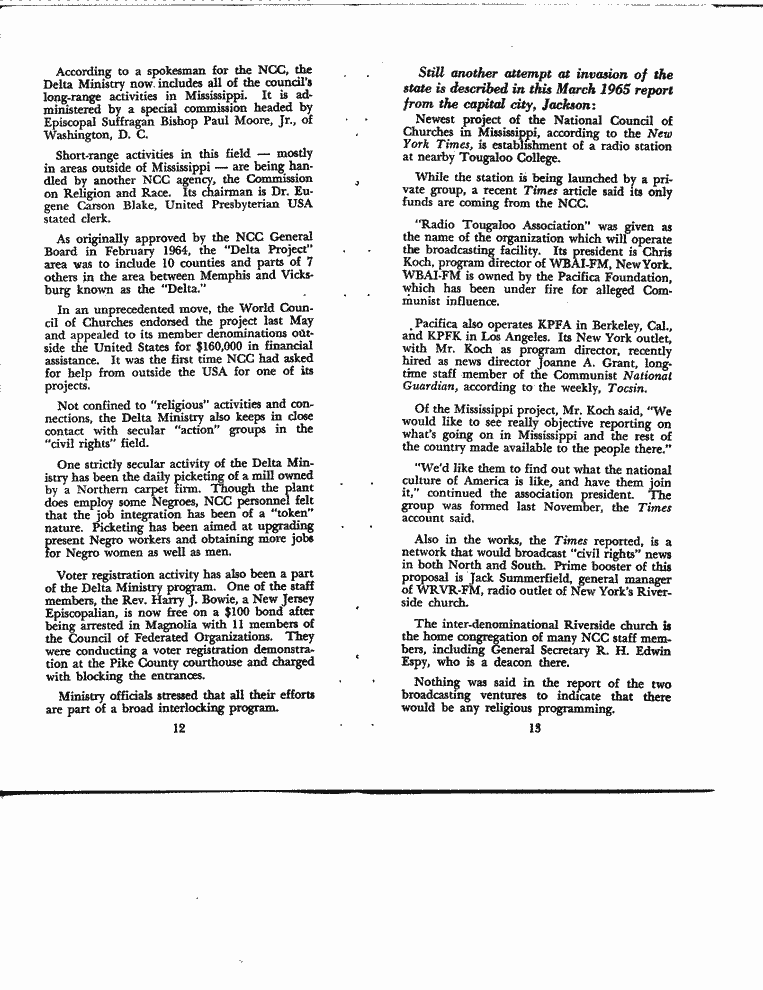 According to a spokesman for the NCC, the Delta Ministry now includes all of the council's long-range activities in Mississippi. It is administered by a special commission headed by Episcopal Suffragan Bishop Paul Moore, Jr., of Washington, D. C.

Short-range activities in this field — mostly in areas outside of Mississippi — are being handled by another NCC agency, the Commission on Religion and Race. Its chairman is Dr. Eugene Carson Blake, United Presbyterian USA stated clerk.

As originally approved by the NCC General Board in February 1964, the "Delta Project" area was to include 10 counties and parts of 7 others in the area between Memphis and Vicksburg known as the "Delta."

In an unprecedented move, the World Council of Churches endorsed the project last May and appealed to its member denominations outside the United States for $160,000 in financial assistance. It was the first time NCC had asked for help from outside the USA for one of its projects.

Not confined to "religious" activities and connections, the Delta Ministry also keeps in close contact with secular "action" groups in the "civil rights" field.

One strictly secular activity of the Delta Ministry has been the daily picketing of a mill owned by a Northern carpet firm. Though the plant does employ some Negroes, NCC personnel felt that the job integration has been of a "token" nature. Picketing has been aimed at upgrading present Negro workers and obtaining more jobs for Negro women as well as men.

Voter registration activity has also been a part of the Delta Ministry program. One of the staff members, the Rev. Harry J. Bowie, a New Jersey Episcopalian, is now free on a $100 bond after being arrested in Magnolia with 11 members of the Council of Federated Organizations. They were conducting a voter registration demonstration at the Pike County courthouse and charged with blocking the entrances.

Ministry officials stressed that all their efforts are part of a broad interlocking program.

12

Still another attempt at invasion of the state is described in this March 1965 report from the capital city, Jackson:

Newest project of the National Council of Churches in Mississippi, according to the New York Times, is establishment of a radio station at nearby Tougaloo College.

While the station is being launched by a private group, a recent Times article said its only funds are coming from the NCC.

"Radio Tougaloo Association" was given as the name of the organization which will operate the broadcasting facility. Its president is Chris Koch, program director of WBAI-FM, New York. WBAI-FM is owned by the Pacifica Foundation, which has been under fire for alleged Communist influence.

Pacifica also operates KPFA in Berkeley, Cal., and KPFK in Los Angeles. Its New York outlet, with Mr. Koch as program director, recently hired as news director Joanne A. Grant, longtime staff member of the Communist National Guardian, according to the weekly, Tocsin.

Of the Mississippi project, Mr. Koch said, "We would like to see really objective reporting on what's going on in Mississippi and the rest of the country made available to the people there."

"We'd like them to find out what the national culture of America is like, and have them join it," continued the association president. The group was formed last November, the Times account said.

Also in the works, the Times reported, is a network that would broadcast "civil rights" news in both North and South. Prime booster of this proposal is Jack Summerfield, general manager of WRVR-FM, radio outlet of New York's Riverside church.

The inter-denominational Riverside church is the home congregation of many NCC staff members, including General Secretary R. H. Edwin Espy, who is a deacon there.

Nothing was said in the report of the two broadcasting ventures to indicate that there would be any religious programming.

13